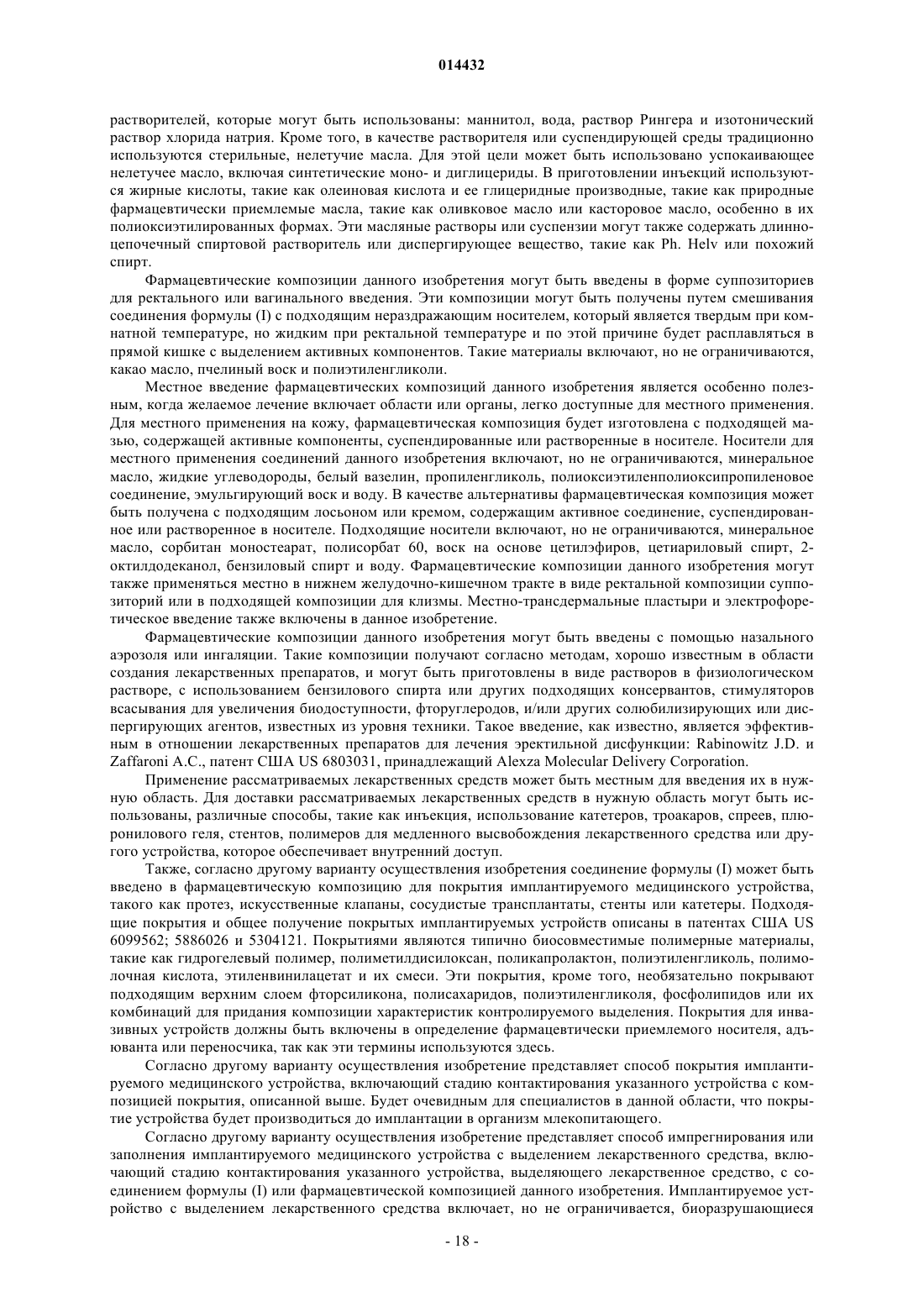 014432

растворителей, которые могут быть использованы: маннитол, вода, раствор Рингера и изотонический раствор хлорида натрия. Кроме того, в качестве растворителя или суспендирующей среды традиционно используются стерильные, нелетучие масла. Для этой цели может быть использовано успокаивающее нелетучее масло, включая синтетические моно- и диглицериды. В приготовлении инъекций используются жирные кислоты, такие как олеиновая кислота и ее глицеридные производные, такие как природные фармацевтически приемлемые масла, такие как оливковое масло или касторовое масло, особенно в их полиоксиэтилированных формах. Эти масляные растворы или суспензии могут также содержать длинноцепочечный спиртовой растворитель или диспергирующее вещество, такие как Ph. Helv или похожий спирт.

Фармацевтические композиции данного изобретения могут быть введены в форме суппозиториев для ректального или вагинального введения. Эти композиции могут быть получены путем смешивания соединения формулы (I) с подходящим нераздражающим носителем, который является твердым при комнатной температуре, но жидким при ректальной температуре и по этой причине будет расплавляться в прямой кишке с выделением активных компонентов. Такие материалы включают, но не ограничиваются, какао масло, пчелиный воск и полиэтиленгликоли.

Местное введение фармацевтических композиций данного изобретения является особенно полезным, когда желаемое лечение включает области или органы, легко доступные для местного применения. Для местного применения на кожу, фармацевтическая композиция будет изготовлена с подходящей мазью, содержащей активные компоненты, суспендированные или растворенные в носителе. Носители для местного применения соединений данного изобретения включают, но не ограничиваются, минеральное масло, жидкие углеводороды, белый вазелин, пропиленгликоль, полиоксиэтиленполиоксипропиленовое соединение, эмульгирующий воск и воду. В качестве альтернативы фармацевтическая композиция может быть получена с подходящим лосьоном или кремом, содержащим активное соединение, суспендированное или растворенное в носителе. Подходящие носители включают, но не ограничиваются, минеральное масло, сорбитан моностеарат, полисорбат 60, воск на основе цетилэфиров, цетиариловый спирт, 2-октилдодеканол, бензиловый спирт и воду. Фармацевтические композиции данного изобретения могут также применяться местно в нижнем желудочно-кишечном тракте в виде ректальной композиции суппозиторий или в подходящей композиции для клизмы. Местно-трансдермальные пластыри и электрофоретическое введение также включены в данное изобретение.

Фармацевтические композиции данного изобретения могут быть введены с помощью назального аэрозоля или ингаляции. Такие композиции получают согласно методам, хорошо известным в области создания лекарственных препаратов, и могут быть приготовлены в виде растворов в физиологическом растворе, с использованием бензилового спирта или других подходящих консервантов, стимуляторов всасывания для увеличения биодоступности, фторуглеродов, и/или других солюбилизирующих или диспергирующих агентов, известных из уровня техники. Такое введение, как известно, является эффективным в отношении лекарственных препаратов для лечения эректильной дисфункции: Rabinowitz J.D. и Zaffaroni A.C., патент США US 6803031, принадлежащий Alexza Molecular Delivery Corporation.

Применение рассматриваемых лекарственных средств может быть местным для введения их в нужную область. Для доставки рассматриваемых лекарственных средств в нужную область могут быть использованы, различные способы, такие как инъекция, использование катетеров, троакаров, спреев, плюронилового геля, стентов, полимеров для медленного высвобождения лекарственного средства или другого устройства, которое обеспечивает внутренний доступ.

Также, согласно другому варианту осуществления изобретения соединение формулы (I) может быть введено в фармацевтическую композицию для покрытия имплантируемого медицинского устройства, такого как протез, искусственные клапаны, сосудистые трансплантаты, стенты или катетеры. Подходящие покрытия и общее получение покрытых имплантируемых устройств описаны в патентах США US 6099562; 5886026 и 5304121. Покрытиями являются типично биосовместимые полимерные материалы, такие как гидрогелевый полимер, полиметилдисилоксан, поликапролактон, полиэтиленгликоль, полимолочная кислота, этиленвинилацетат и их смеси. Эти покрытия, кроме того, необязательно покрывают подходящим верхним слоем фторсиликона, полисахаридов, полиэтиленгликоля, фосфолипидов или их комбинаций для придания композиции характеристик контролируемого выделения. Покрытия для инвазивных устройств должны быть включены в определение фармацевтически приемлемого носителя, адъюванта или переносчика, так как эти термины используются здесь.

Согласно другому варианту осуществления изобретение представляет способ покрытия имплантируемого медицинского устройства, включающий стадию контактирования указанного устройства с композицией покрытия, описанной выше. Будет очевидным для специалистов в данной области, что покрытие устройства будет производиться до имплантации в организм млекопитающего.

Согласно другому варианту осуществления изобретение представляет способ импрегнирования или заполнения имплантируемого медицинского устройства с выделением лекарственного средства, включающий стадию контактирования указанного устройства, выделяющего лекарственное средство, с соединением формулы (I) или фармацевтической композицией данного изобретения. Имплантируемое устройство с выделением лекарственного средства включает, но не ограничивается, биоразрушающиеся

- 18 -